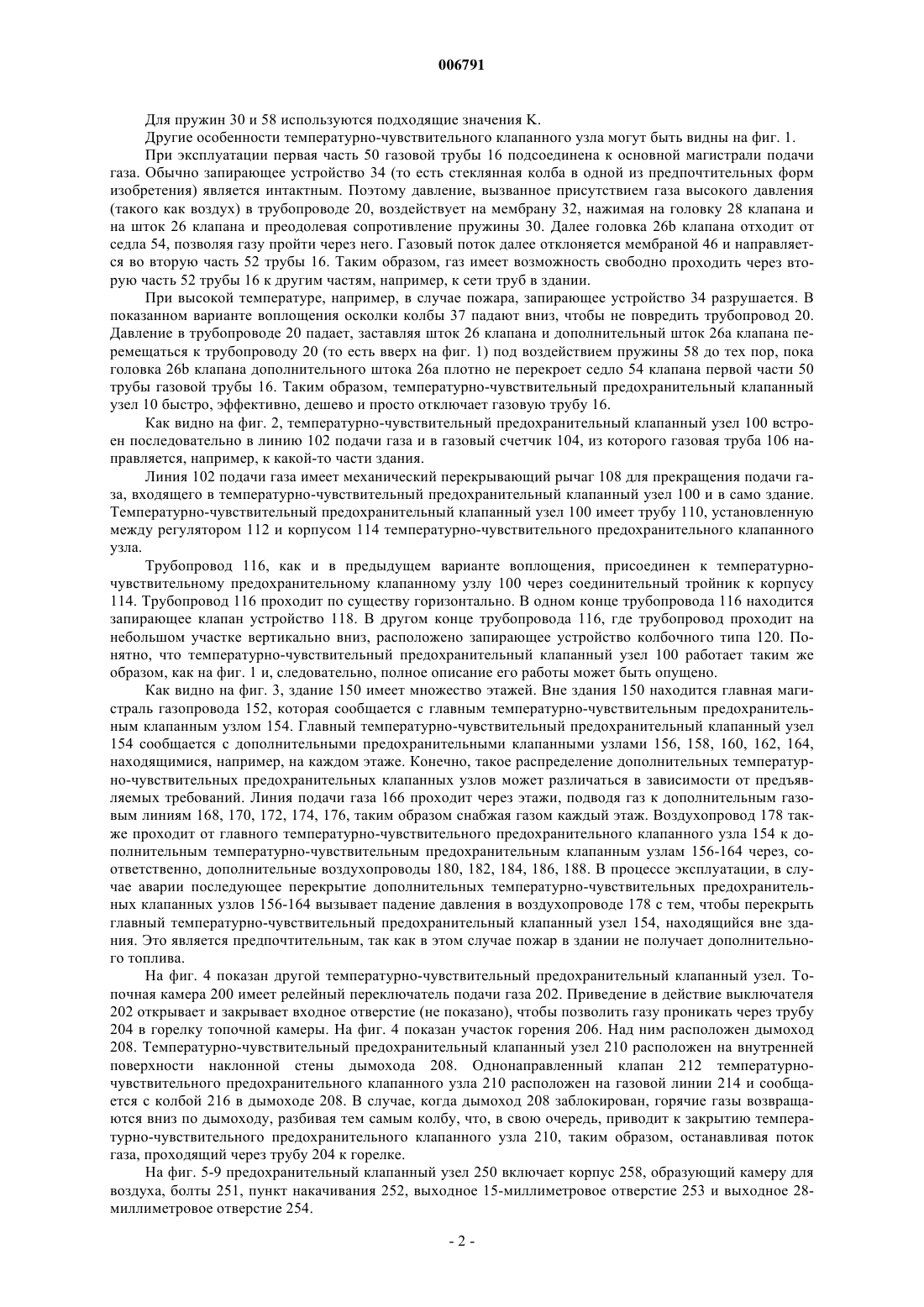 006791

Для пружин 30 и 58 используются подходящие значения K.

Другие особенности температурно-чувствительного клапанного узла могут быть видны на фиг. 1.

При эксплуатации первая часть 50 газовой трубы 16 подсоединена к основной магистрали подачи газа. Обычно запирающее устройство 34 (то есть стеклянная колба в одной из предпочтительных форм изобретения) является интактным. Поэтому давление, вызванное присутствием газа высокого давления (такого как воздух) в трубопроводе 20, воздействует на мембрану 32, нажимая на головку 28 клапана и на шток 26 клапана и преодолевая сопротивление пружины 30. Далее головка 26b клапана отходит от седла 54, позволяя газу пройти через него. Газовый поток далее отклоняется мембраной 46 и направляется во вторую часть 52 трубы 16. Таким образом, газ имеет возможность свободно проходить через вторую часть 52 трубы 16 к другим частям, например, к сети труб в здании.

При высокой температуре, например, в случае пожара, запирающее устройство 34 разрушается. В показанном варианте воплощения осколки колбы 37 падают вниз, чтобы не повредить трубопровод 20. Давление в трубопроводе 20 падает, заставляя шток 26 клапана и дополнительный шток 26a клапана перемещаться к трубопроводу 20 (то есть вверх на фиг. 1) под воздействием пружины 58 до тех пор, пока головка 26b клапана дополнительного штока 26a плотно не перекроет седло 54 клапана первой части 50 трубы газовой трубы 16. Таким образом, температурно-чувствительный предохранительный клапанный узел 10 быстро, эффективно, дешево и просто отключает газовую трубу 16.

Как видно на фиг. 2, температурно-чувствительный предохранительный клапанный узел 100 встроен последовательно в линию 102 подачи газа и в газовый счетчик 104, из которого газовая труба 106 направляется, например, к какой-то части здания.

Линия 102 подачи газа имеет механический перекрывающий рычаг 108 для прекращения подачи газа, входящего в температурно-чувствительный предохранительный клапанный узел 100 и в само здание. Температурно-чувствительный предохранительный клапанный узел 100 имеет трубу 110, установленную между регулятором 112 и корпусом 114 температурно-чувствительного предохранительного клапанного узла.

Трубопровод 116, как и в предыдущем варианте воплощения, присоединен к температурно-чувствительному предохранительному клапанному узлу 100 через соединительный тройник к корпусу 114. Трубопровод 116 проходит по существу горизонтально. В одном конце трубопровода 116 находится запирающее клапан устройство 118. В другом конце трубопровода 116, где трубопровод проходит на небольшом участке вертикально вниз, расположено запирающее устройство колбочного типа 120. Понятно, что температурно-чувствительный предохранительный клапанный узел 100 работает таким же образом, как на фиг. 1 и, следовательно, полное описание его работы может быть опущено.

Как видно на фиг. 3, здание 150 имеет множество этажей. Вне здания 150 находится главная магистраль газопровода 152, которая сообщается с главным температурно-чувствительным предохранительным клапанным узлом 154. Главный температурно-чувствительный предохранительный клапанный узел 154 сообщается с дополнительными предохранительными клапанными узлами 156, 158, 160, 162, 164, находящимися, например, на каждом этаже. Конечно, такое распределение дополнительных температурно-чувствительных предохранительных клапанных узлов может различаться в зависимости от предъявляемых требований. Линия подачи газа 166 проходит через этажи, подводя газ к дополнительным газовым линиям 168, 170, 172, 174, 176, таким образом снабжая газом каждый этаж. Воздухопровод 178 также проходит от главного температурно-чувствительного предохранительного клапанного узла 154 к дополнительным температурно-чувствительным предохранительным клапанным узлам 156-164 через, соответственно, дополнительные воздухопроводы 180, 182, 184, 186, 188. В процессе эксплуатации, в случае аварии последующее перекрытие дополнительных температурно-чувствительных предохранительных клапанных узлов 156-164 вызывает падение давления в воздухопроводе 178 с тем, чтобы перекрыть главный температурно-чувствительный предохранительный клапанный узел 154, находящийся вне здания. Это является предпочтительным, так как в этом случае пожар в здании не получает дополнительного топлива.

На фиг. 4 показан другой температурно-чувствительный предохранительный клапанный узел. Топочная камера 200 имеет релейный переключатель подачи газа 202. Приведение в действие выключателя 202 открывает и закрывает входное отверстие (не показано), чтобы позволить газу проникать через трубу 204 в горелку топочной камеры. На фиг. 4 показан участок горения 206. Над ним расположен дымоход 208. Температурно-чувствительный предохранительный клапанный узел 210 расположен на внутренней поверхности наклонной стены дымохода 208. Однонаправленный клапан 212 температурно-чувствительного предохранительного клапанного узла 210 расположен на газовой линии 214 и сообщается с колбой 216 в дымоходе 208. В случае, когда дымоход 208 заблокирован, горячие газы возвращаются вниз по дымоходу, разбивая тем самым колбу, что, в свою очередь, приводит к закрытию температурно-чувствительного предохранительного клапанного узла 210, таким образом, останавливая поток газа, проходящий через трубу 204 к горелке.

На фиг. 5-9 предохранительный клапанный узел 250 включает корпус 258, образующий камеру для воздуха, болты 251, пункт накачивания 252, выходное 15-миллиметровое отверстие 253 и выходное 28-миллиметровое отверстие 254.

- 2 -